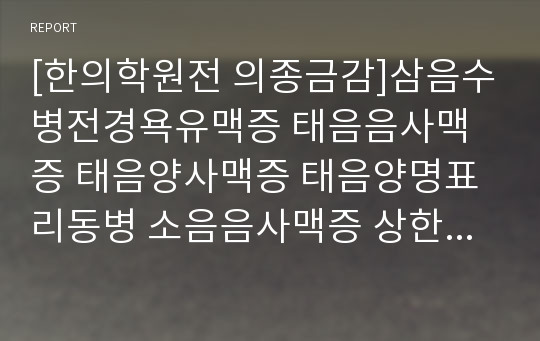 REPORT

[한의학원전 의종금감]삼음수병전경욕유맥증 태음음사맥증 태음양사맥증 태음양명표리동병 소음음사맥증 상한…